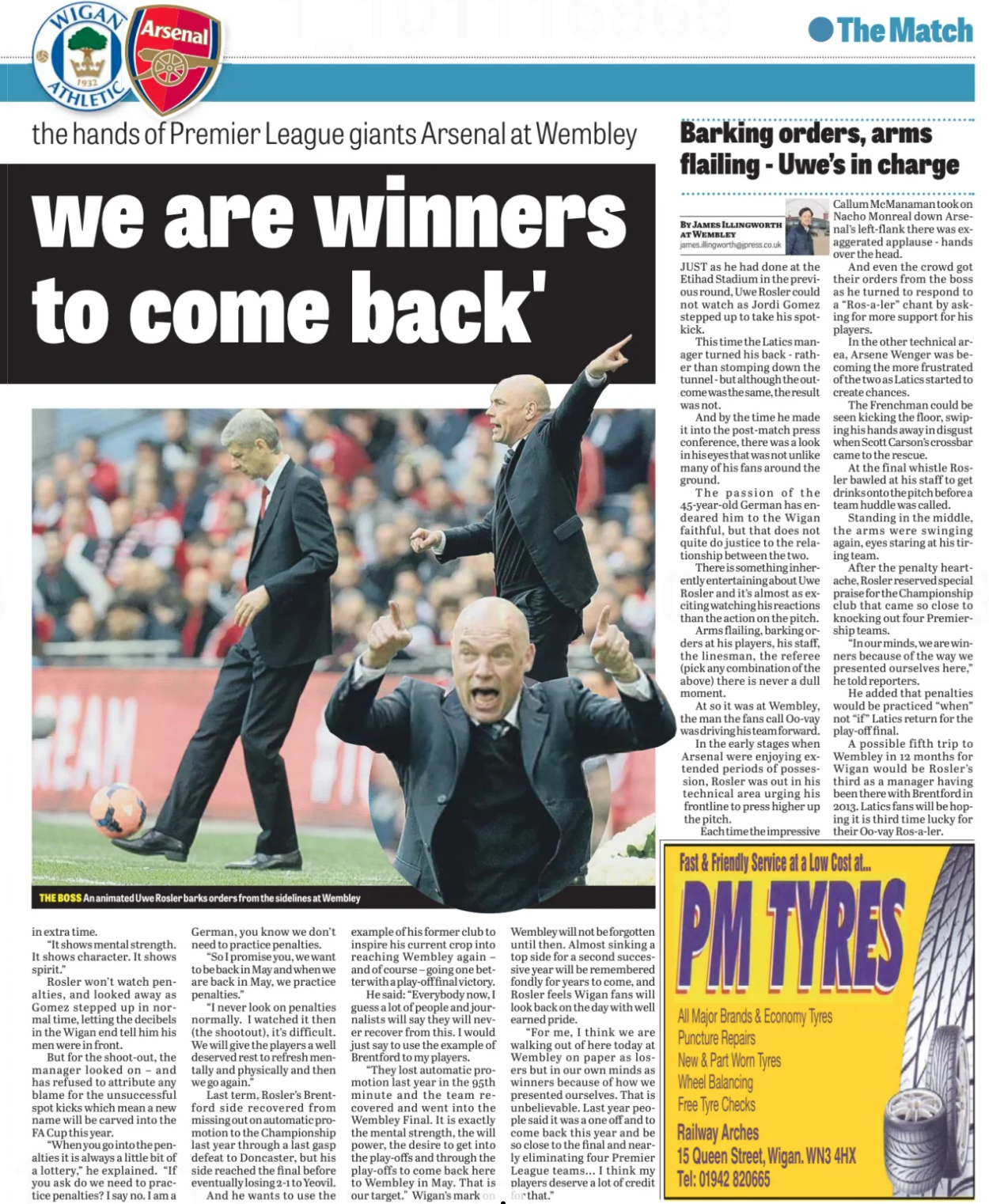 WIGAN ATHLETIC 1932

Arsenal

The Match

the hands of Premier League giants Arsenal at Wembley

we are winners to come back'

THE BOSS An animated Uwe Rosler barks orders from the sidelines at Wembley

in extra time.

"It shows mental strength. It shows character. It shows spirit."

Rosler won't watch penalties, and looked away as Gomez stepped up in normal time, letting the decibels in the Wigan end tell him his men were in front.

But for the shoot-out, the manager looked on – and has refused to attribute any blame for the unsuccessful spot kicks which mean a new name will be carved into the FA Cup this year.

"When you go into the penalties it is always a little bit of a lottery," he explained. "If you ask do we need to practice penalties? I say no. I am a German, you know we don't need to practice penalties.

"So I promise you, we want to be back in May and when we are back in May, we practice penalties."

"I never look on penalties normally. I watched it then (the shootout), it's difficult. We will give the players a well deserved rest to refresh mentally and physically and then we go again."

Last term, Rosler's Brentford side recovered from missing out on automatic promotion to the Championship last year through a last gasp defeat to Doncaster, but his side reached the final before eventually losing 2-1 to Yeovil.

And he wants to use the example of his former club to inspire his current crop into reaching Wembley again – and of course – going one better with a play-off final victory.

He said: "Everybody now, I guess a lot of people and journalists will say they will never recover from this. I would just say to use the example of Brentford to my players.

"They lost automatic promotion last year in the 95th minute and the team recovered and went into the Wembley Final. It is exactly the mental strength, the will power, the desire to get into the play-offs and through the play-offs to come back here to Wembley in May. That is our target." Wigan's mark on Wembley will not be forgotten until then. Almost sinking a top side for a second successive year will be remembered fondly for years to come, and Rosler feels Wigan fans will look back on the day with well earned pride.

"For me, I think we are walking out of here today at Wembley on paper as losers but in our own minds as winners because of how we presented ourselves. That is unbelievable. Last year people said it was a one off and to come back this year and be so close to the final and nearly eliminating four Premier League teams... I think my players deserve a lot of credit for that."

Barking orders, arms flailing - Uwe's in charge

BY JAMES ILLINGWORTH AT WEMBLEY
james.illingworth@jpress.co.uk

JUST as he had done at the Etihad Stadium in the previous round, Uwe Rosler could not watch as Jordi Gomez stepped up to take his spot-kick.

This time the Latics manager turned his back - rather than stomping down the tunnel - but although the outcome was the same, the result was not.

And by the time he made it into the post-match press conference, there was a look in his eyes that was not unlike many of his fans around the ground.

The passion of the 45-year-old German has endeared him to the Wigan faithful, but that does not quite do justice to the relationship between the two.

There is something inherently entertaining about Uwe Rosler and it's almost as exciting watching his reactions than the action on the pitch.

Arms flailing, barking orders at his players, his staff, the linesman, the referee (pick any combination of the above) there is never a dull moment.

At so it was at Wembley, the man the fans call Oo-vay was driving his team forward.

In the early stages when Arsenal were enjoying extended periods of possession, Rosler was out in his technical area urging his frontline to press higher up the pitch.

Each time the impressive Callum McManaman took on Nacho Monreal down Arsenal's left-flank there was exaggerated applause - hands over the head.

And even the crowd got their orders from the boss as he turned to respond to a "Ros-a-ler" chant by asking for more support for his players.

In the other technical area, Arsene Wenger was becoming the more frustrated of the two as Latics started to create chances.

The Frenchman could be seen kicking the floor, swiping his hands away in disgust when Scott Carson's crossbar came to the rescue.

At the final whistle Rosler bawled at his staff to get drinks onto the pitch before a team huddle was called.

Standing in the middle, the arms were swinging again, eyes staring at his tiring team.

After the penalty heartache, Rosler reserved special praise for the Championship club that came so close to knocking out four Premiership teams.

"In our minds, we are winners because of the way we presented ourselves here," he told reporters.

He added that penalties would be practiced "when" not "if" Latics return for the play-off final.

A possible fifth trip to Wembley in 12 months for Wigan would be Rosler's third as a manager having been there with Brentford in 2013. Latics fans will be hoping it is third time lucky for their Oo-vay Ros-a-ler.

Fast & Friendly Service at a Low Cost at...
PM TYRES
All Major Brands & Economy Tyres
Puncture Repairs
New & Part Worn Tyres
Wheel Balancing
Free Tyre Checks
Railway Arches
15 Queen Street, Wigan. WN3 4HX
Tel: 01942 820665